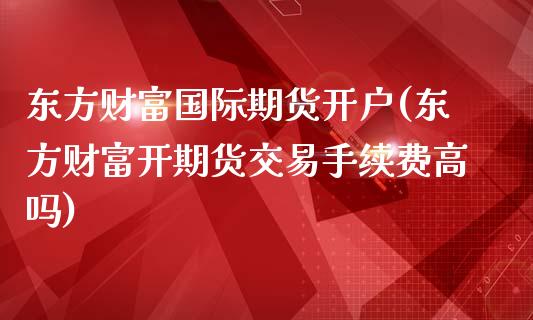 东方财富国际期货开户(东方财富开期货交易手续费高吗)